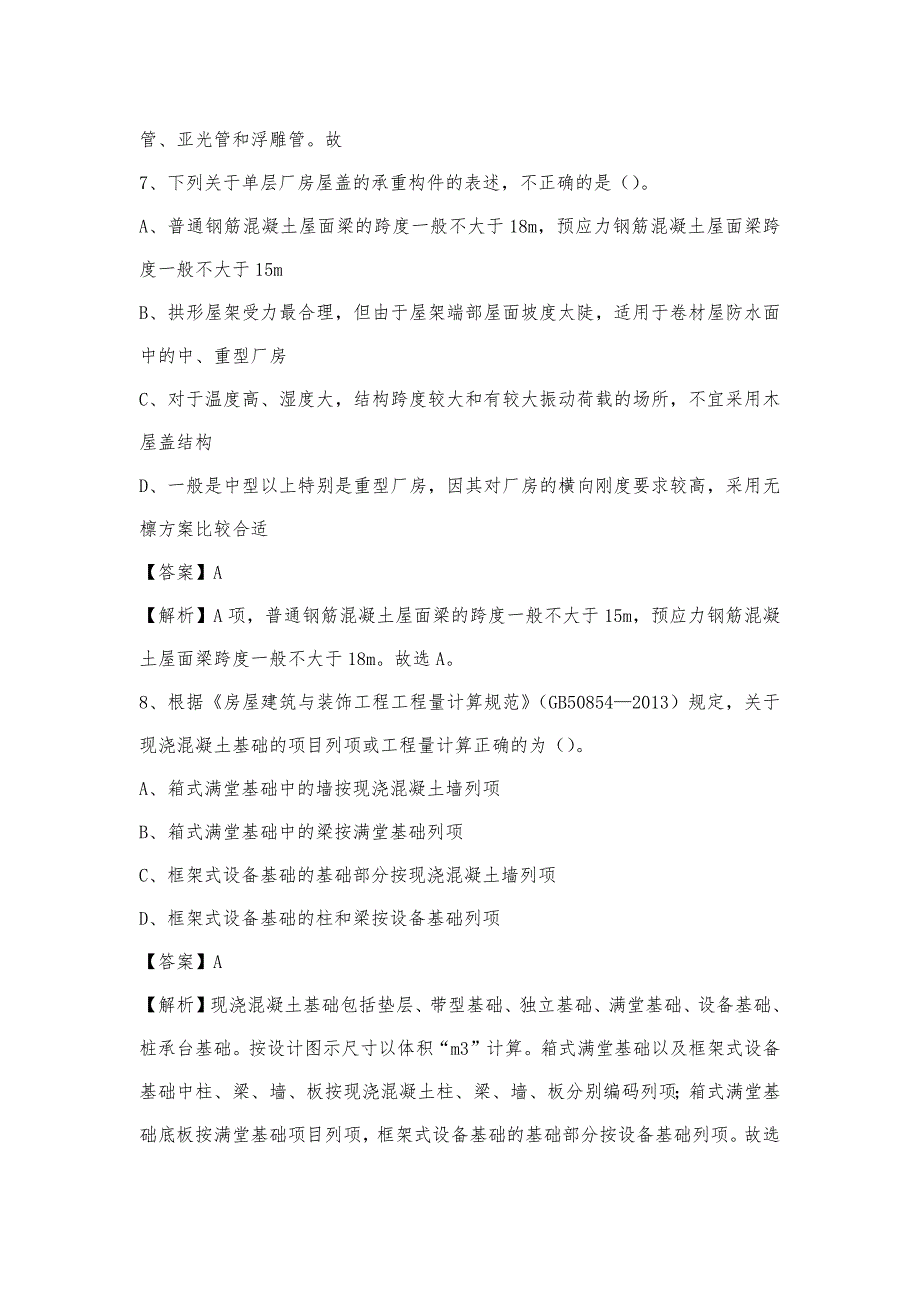 管、亚光管和浮雕管。故

7、下列关于单层厂房屋盖的承重构件的表述，不正确的是（）。

A、普通钢筋混凝土屋面梁的跨度一般不大于 18m，预应力钢筋混凝土屋面梁跨度一般不大于 15m

B、拱形屋架受力最合理，但由于屋架端部屋面坡度太陡，适用于卷材屋防水面中的中、重型厂房

C、对于温度高、湿度大，结构跨度较大和有较大振动荷载的场所，不宜采用木屋盖结构

D、一般是中型以上特别是重型厂房，因其对厂房的横向刚度要求较高，采用无檩方案比较合适

【答案】A

【解析】A 项，普通钢筋混凝土屋面梁的跨度一般不大于 15m，预应力钢筋混凝土屋面梁跨度一般不大于 18m。故选 A。

8、根据《房屋建筑与装饰工程工程量计算规范》（GB50854—2013）规定，关于现浇混凝土基础的项目列项或工程量计算正确的为（）。

A、箱式满堂基础中的墙按现浇混凝土墙列项

B、箱式满堂基础中的梁按满堂基础列项

C、框架式设备基础的基础部分按现浇混凝土墙列项

D、框架式设备基础的柱和梁按设备基础列项

【答案】A

【解析】现浇混凝土基础包括垫层、带型基础、独立基础、满堂基础、设备基础、桩承台基础。按设计图示尺寸以体积“m3”计算。箱式满堂基础以及框架式设备基础中柱、梁、墙、板按现浇混凝土柱、梁、墙、板分别编码列项；箱式满堂基础底板按满堂基础项目列项，框架式设备基础的基础部分按设备基础列项。故选